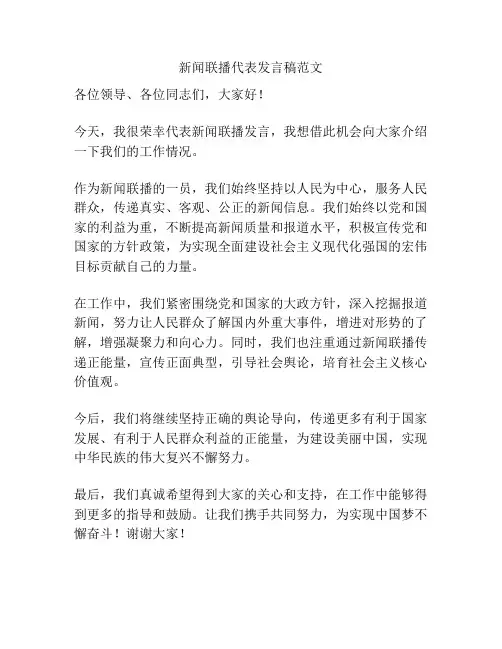 新闻联播代表发言稿范文

各位领导、各位同志们，大家好！

今天，我很荣幸代表新闻联播发言，我想借此机会向大家介绍一下我们的工作情况。

作为新闻联播的一员，我们始终坚持以人民为中心，服务人民群众，传递真实、客观、公正的新闻信息。我们始终以党和国家的利益为重，不断提高新闻质量和报道水平，积极宣传党和国家的方针政策，为实现全面建设社会主义现代化强国的宏伟目标贡献自己的力量。

在工作中，我们紧密围绕党和国家的大政方针，深入挖掘报道新闻，努力让人民群众了解国内外重大事件，增进对形势的了解，增强凝聚力和向心力。同时，我们也注重通过新闻联播传递正能量，宣传正面典型，引导社会舆论，培育社会主义核心价值观。

今后，我们将继续坚持正确的舆论导向，传递更多有利于国家发展、有利于人民群众利益的正能量，为建设美丽中国，实现中华民族的伟大复兴不懈努力。

最后，我们真诚希望得到大家的关心和支持，在工作中能够得到更多的指导和鼓励。让我们携手共同努力，为实现中国梦不懈奋斗！谢谢大家！